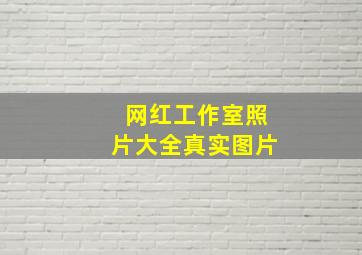 网红工作室照片大全真实图片